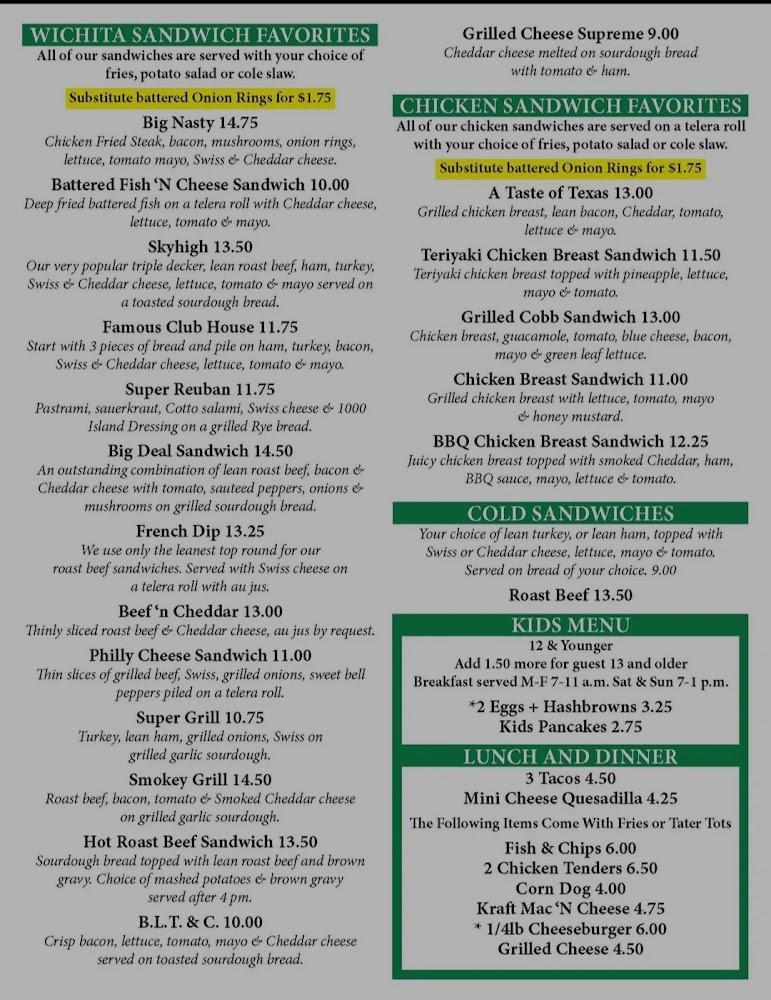 WICHITA SANDWICH FAVORITES
All of our sandwiches are served with your choice of fries, potato salad or cole slaw.

Substitute battered Onion Rings for $1.75

Big Nasty 14.75
Chicken Fried Steak, bacon, mushrooms, onion rings, lettuce, tomato mayo, Swiss & Cheddar cheese.

Battered Fish 'N Cheese Sandwich 10.00
Deep fried battered fish on a telera roll with Cheddar cheese, lettuce, tomato & mayo.

Skyhigh 13.50
Our very popular triple decker, lean roast beef, ham, turkey, Swiss & Cheddar cheese, lettuce, tomato & mayo served on a toasted sourdough bread.

Famous Club House 11.75
Start with 3 pieces of bread and pile on ham, turkey, bacon, Swiss & Cheddar cheese, lettuce, tomato & mayo.

Super Reuban 11.75
Pastrami, sauerkraut, Cotto salami, Swiss cheese & 1000 Island Dressing on a grilled Rye bread.

Big Deal Sandwich 14.50
An outstanding combination of lean roast beef, bacon & Cheddar cheese with tomato, sauteed peppers, onions & mushrooms on grilled sourdough bread.

French Dip 13.25
We use only the leanest top round for our roast beef sandwiches. Served with Swiss cheese on a telera roll with au jus.

Beef 'n Cheddar 13.00
Thinly sliced roast beef & Cheddar cheese, au jus by request.

Philly Cheese Sandwich 11.00
Thin slices of grilled beef, Swiss, grilled onions, sweet bell peppers piled on a telera roll.

Super Grill 10.75
Turkey, lean ham, grilled onions, Swiss on grilled garlic sourdough.

Smokey Grill 14.50
Roast beef, bacon, tomato & Smoked Cheddar cheese on grilled garlic sourdough.

Hot Roast Beef Sandwich 13.50
Sourdough bread topped with lean roast beef and brown gravy. Choice of mashed potatoes & brown gravy served after 4 pm.

B.L.T. & C. 10.00
Crisp bacon, lettuce, tomato, mayo & Cheddar cheese served on toasted sourdough bread.

Grilled Cheese Supreme 9.00
Cheddar cheese melted on sourdough bread with tomato & ham.

CHICKEN SANDWICH FAVORITES
All of our chicken sandwiches are served on a telera roll with your choice of fries, potato salad or cole slaw.

Substitute battered Onion Rings for $1.75

A Taste of Texas 13.00
Grilled chicken breast, lean bacon, Cheddar, tomato, lettuce & mayo.

Teriyaki Chicken Breast Sandwich 11.50
Teriyaki chicken breast topped with pineapple, lettuce, mayo & tomato.

Grilled Cobb Sandwich 13.00
Chicken breast, guacamole, tomato, blue cheese, bacon, mayo & green leaf lettuce.

Chicken Breast Sandwich 11.00
Grilled chicken breast with lettuce, tomato, mayo & honey mustard.

BBQ Chicken Breast Sandwich 12.25
Juicy chicken breast topped with smoked Cheddar, ham, BBQ sauce, mayo, lettuce & tomato.

COLD SANDWICHES
Your choice of lean turkey, or lean ham, topped with Swiss or Cheddar cheese, lettuce, mayo & tomato. Served on bread of your choice. 9.00

Roast Beef 13.50

KIDS MENU
12 & Younger
Add 1.50 more for guest 13 and older
Breakfast served M-F 7-11 a.m. Sat & Sun 7-1 p.m.

*2 Eggs + Hashbrowns 3.25
Kids Pancakes 2.75

LUNCH AND DINNER
3 Tacos 4.50
Mini Cheese Quesadilla 4.25
The Following Items Come With Fries or Tater Tots
Fish & Chips 6.00
2 Chicken Tenders 6.50
Corn Dog 4.00
Kraft Mac 'N Cheese 4.75
* 1/4lb Cheeseburger 6.00
Grilled Cheese 4.50